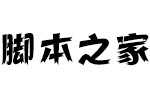 脚本之家